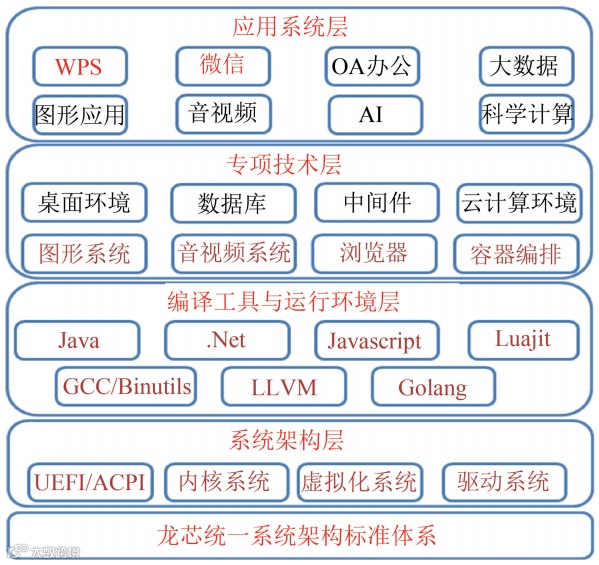 应用系统层

WPS
微信
OA办公
大数据
图形应用
音视频
AI
科学计算

专项技术层

桌面环境
数据库
中间件
云计算环境
图形系统
音视频系统
浏览器
容器编排

编译工具与运行环境层

Java
.Net
Javascript
Luajit
GCC/Binutils
LLVM
Golang

系统架构层

UEFI/ACPI
内核系统
虚拟化系统
驱动系统

龙芯统一系统架构标准体系

大数跨境